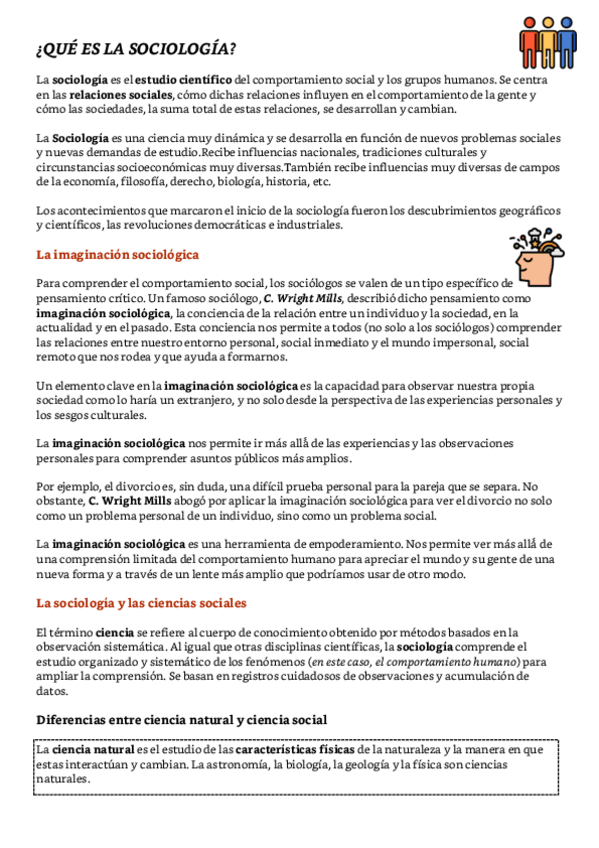 ¿QUÉ ES LA SOCIOLOGÍA?

La sociología es el estudio científico del comportamiento social y los grupos humanos. Se centra en las relaciones sociales, cómo dichas relaciones influyen en el comportamiento de la gente y cómo las sociedades, la suma total de estas relaciones, se desarrollan y cambian.

La Sociología es una ciencia muy dinámica y se desarrolla en función de nuevos problemas sociales y nuevas demandas de estudio.Recibe influencias nacionales, tradiciones culturales y circunstancias socioeconómicas muy diversas.También recibe influencias muy diversas de campos de la economía, filosofía, derecho, biología, historia, etc.

Los acontecimientos que marcaron el inicio de la sociología fueron los descubrimientos geográficos y científicos, las revoluciones democráticas e industriales.

La imaginación sociológica

Para comprender el comportamiento social, los sociólogos se valen de un tipo específico de pensamiento crítico. Un famoso sociólogo, C. Wright Mills, describió dicho pensamiento como imaginación sociológica, la conciencia de la relación entre un individuo y la sociedad, en la actualidad y en el pasado. Esta conciencia nos permite a todos (no solo a los sociólogos) comprender las relaciones entre nuestro entorno personal, social inmediato y el mundo impersonal, social remoto que nos rodea y que ayuda a formarnos.

Un elemento clave en la imaginación sociológica es la capacidad para observar nuestra propia sociedad como lo haría un extranjero, y no solo desde la perspectiva de las experiencias personales y los sesgos culturales.

La imaginación sociológica nos permite ir más allá de las experiencias y las observaciones personales para comprender asuntos públicos más amplios.

Por ejemplo, el divorcio es, sin duda, una difícil prueba personal para la pareja que se separa. No obstante, C. Wright Mills abogó por aplicar la imaginación sociológica para ver el divorcio no solo como un problema personal de un individuo, sino como un problema social.

La imaginación sociológica es una herramienta de empoderamiento. Nos permite ver más allá de una comprensión limitada del comportamiento humano para apreciar el mundo y su gente de una nueva forma y a través de un lente más amplio que podríamos usar de otro modo.

La sociología y las ciencias sociales

El término ciencia se refiere al cuerpo de conocimiento obtenido por métodos basados en la observación sistemática. Al igual que otras disciplinas científicas, la sociología comprende el estudio organizado y sistemático de los fenómenos (en este caso, el comportamiento humano) para ampliar la comprensión. Se basan en registros cuidadosos de observaciones y acumulación de datos.

Diferencias entre ciencia natural y ciencia social

La ciencia natural es el estudio de las características físicas de la naturaleza y la manera en que estas interactúan y cambian. La astronomía, la biología, la geología y la física son ciencias naturales.